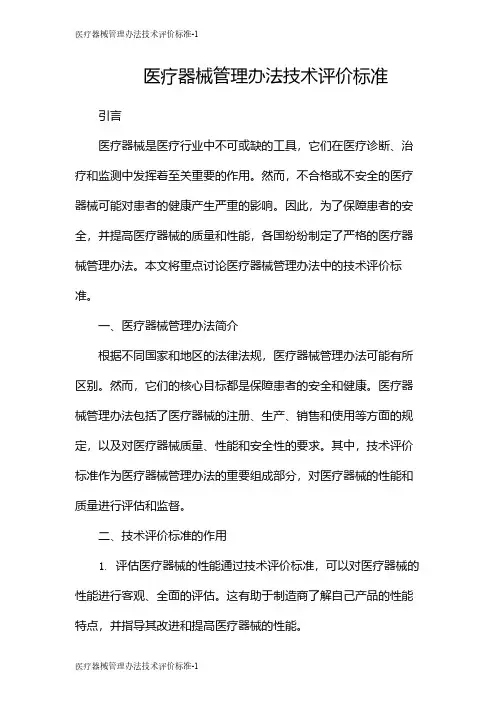 医疗器械管理办法技术评价标准-1

医疗器械管理办法技术评价标准

引言

医疗器械是医疗行业中不可或缺的工具，它们在医疗诊断、治疗和监测中发挥着至关重要的作用。然而，不合格或不安全的医疗器械可能对患者的健康产生严重的影响。因此，为了保障患者的安全，并提高医疗器械的质量和性能，各国纷纷制定了严格的医疗器械管理办法。本文将重点讨论医疗器械管理办法中的技术评价标准。

一、医疗器械管理办法简介

根据不同国家和地区的法律法规，医疗器械管理办法可能有所区别。然而，它们的核心目标都是保障患者的安全和健康。医疗器械管理办法包括了医疗器械的注册、生产、销售和使用等方面的规定，以及对医疗器械质量、性能和安全性的要求。其中，技术评价标准作为医疗器械管理办法的重要组成部分，对医疗器械的性能和质量进行评估和监督。

二、技术评价标准的作用

1. 评估医疗器械的性能通过技术评价标准，可以对医疗器械的性能进行客观、全面的评估。这有助于制造商了解自己产品的性能特点，并指导其改进和提高医疗器械的性能。

医疗器械管理办法技术评价标准-1